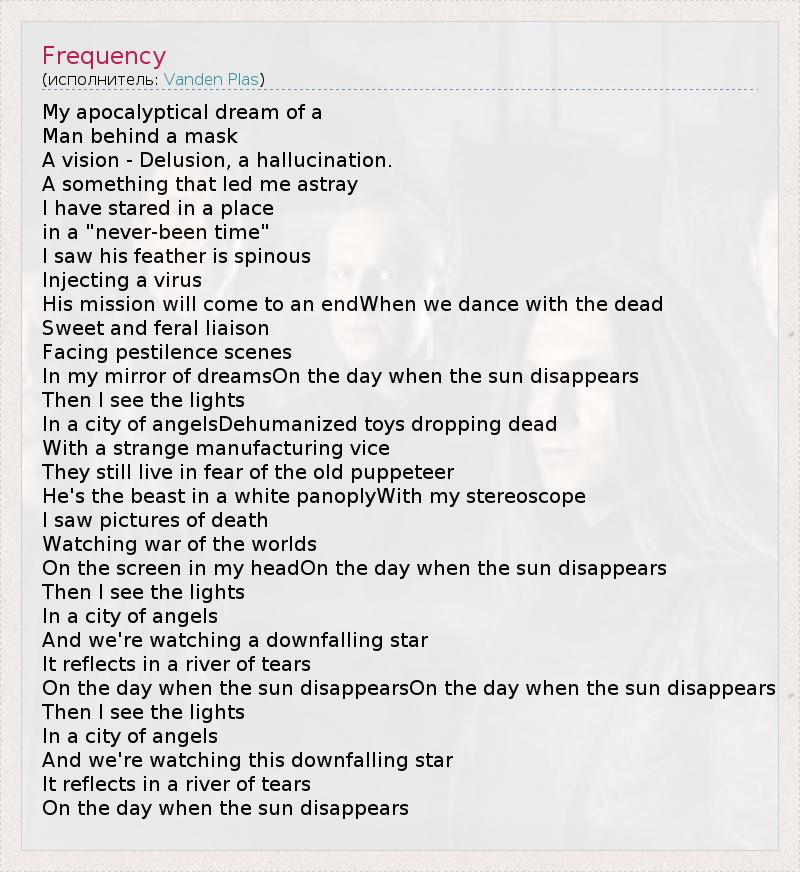 Frequency
(исполнитель: Vanden Plas)

My apocalyptical dream of a
Man behind a mask
A vision - Delusion, a hallucination.
A something that led me astray
I have stared in a place
in a "never-been time"
I saw his feather is spinous
Injecting a virus
His mission will come to an endWhen we dance with the dead
Sweet and feral liaison
Facing pestilence scenes
In my mirror of dreamsOn the day when the sun disappears
Then I see the lights
In a city of angelsDehumanized toys dropping dead
With a strange manufacturing vice
They still live in fear of the old puppeteer
He's the beast in a white panoplyWith my stereoscope
I saw pictures of death
Watching war of the worlds
On the screen in my headOn the day when the sun disappears
Then I see the lights
In a city of angels
And we're watching a downfalling star
It reflects in a river of tears
On the day when the sun disappearsOn the day when the sun disappears
Then I see the lights
In a city of angels
And we're watching this downfalling star
It reflects in a river of tears
On the day when the sun disappears